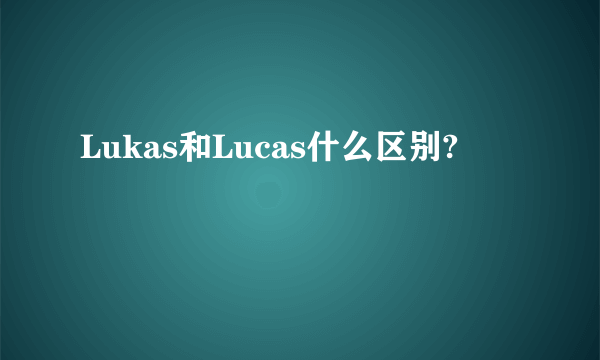 Lukas和Lucas什么区别?